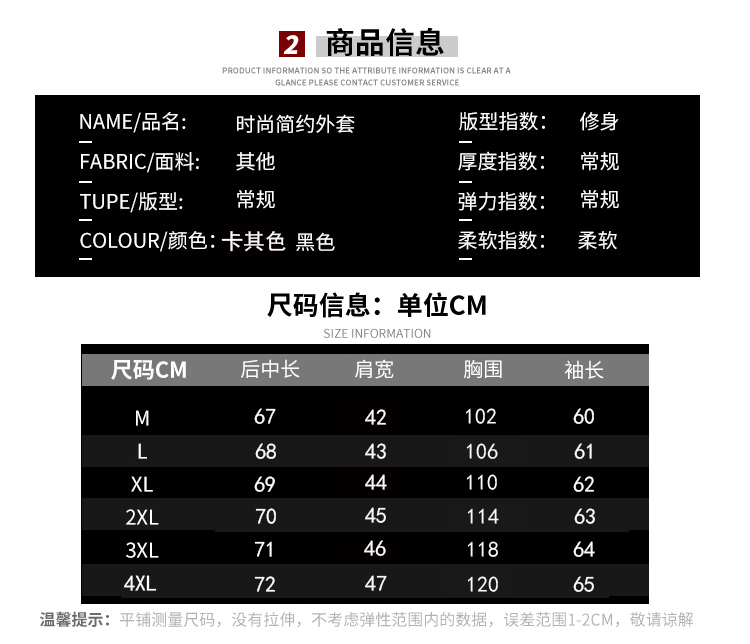 2 商品信息

PRODUCT INFORMATION SO THE ATTRIBUTE INFORMATION IS CLEAR AT A GLANCE PLEASE CONTACT CUSTOMER SERVICE

NAME/品名: 时尚简约外套
FABRIC/面料: 其他
TUPE/版型: 常规
COLOUR/颜色: 卡其色 黑色

版型指数: 修身
厚度指数: 常规
弹力指数: 常规
柔软指数: 柔软

尺码信息：单位CM

SIZE INFORMATION

| 尺码CM | 后中长 | 肩宽 | 胸围 | 袖长 |
|---|---|---|---|---|
| M | 67 | 42 | 102 | 60 |
| L | 68 | 43 | 106 | 61 |
| XL | 69 | 44 | 110 | 62 |
| 2XL | 70 | 45 | 114 | 63 |
| 3XL | 71 | 46 | 118 | 64 |
| 4XL | 72 | 47 | 120 | 65 |

温馨提示：平铺测量尺码，没有拉伸，不考虑弹性范围内的数据，误差范围1-2CM，敬请谅解